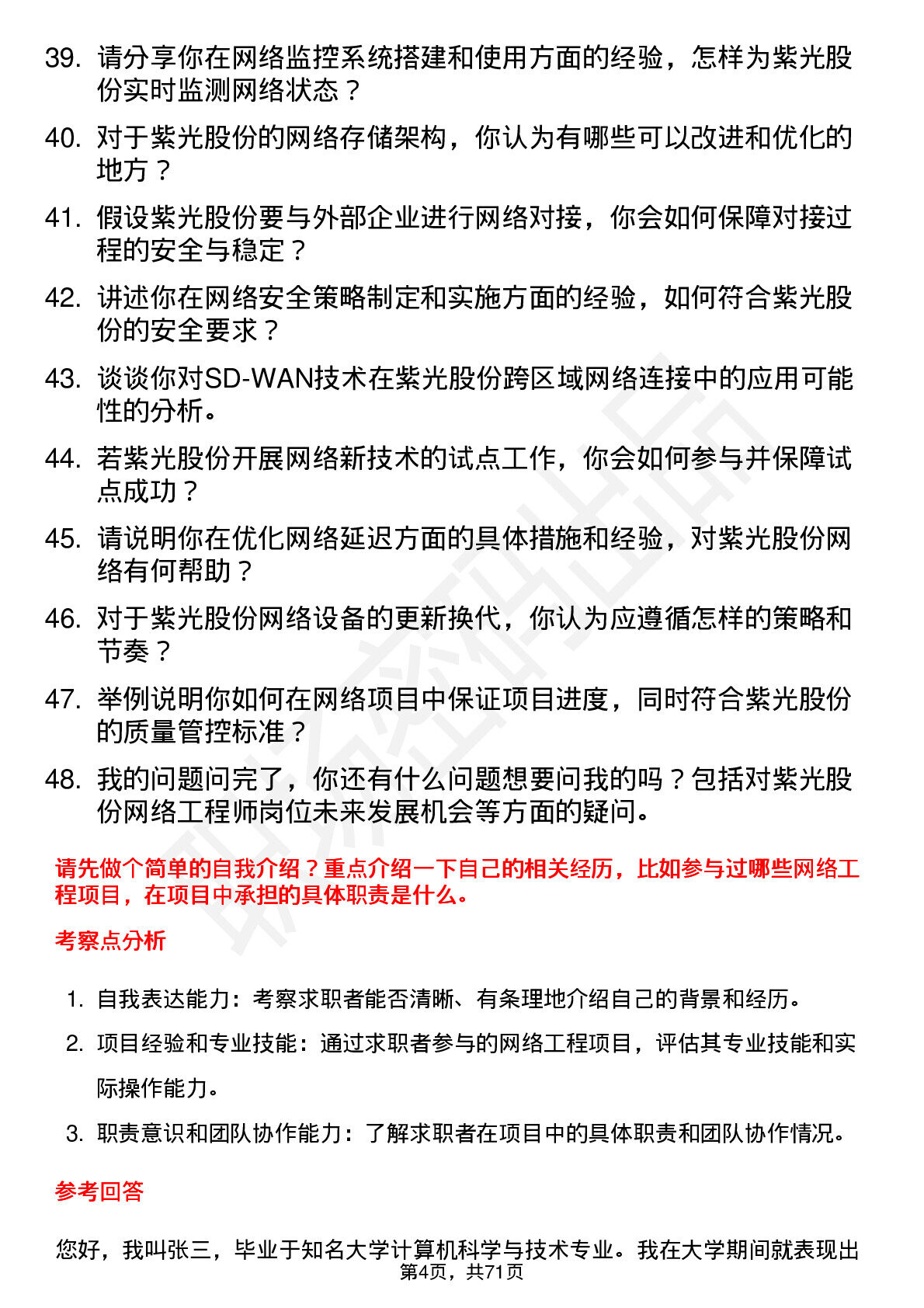 39. 请分享你在网络监控系统搭建和使用方面的经验，怎样为紫光股份实时监测网络状态？

40. 对于紫光股份的网络存储架构，你认为有哪些可以改进和优化的地方？

41. 假设紫光股份要与外部企业进行网络对接，你会如何保障对接过程的安全与稳定？

42. 讲述你在网络安全策略制定和实施方面的经验，如何符合紫光股份的安全要求？

43. 谈谈你对SD-WAN技术在紫光股份跨区域网络连接中的应用可能性的分析。

44. 若紫光股份开展网络新技术的试点工作，你会如何参与并保障试点成功？

45. 请说明你在优化网络延迟方面的具体措施和经验，对紫光股份网络有何帮助？

46. 对于紫光股份网络设备的更新换代，你认为应遵循怎样的策略和节奏？

47. 举例说明你如何在网络项目中保证项目进度，同时符合紫光股份的质量管控标准？

48. 我的问题问完了，你还有什么问题想要问我的吗？包括对紫光股份网络工程师岗位未来发展机会等方面的疑问。

请先做个简单的自我介绍？重点介绍一下自己的相关经历，比如参与过哪些网络工程项目，在项目中承担的具体职责是什么。

考察点分析

1. 自我表达能力：考察求职者能否清晰、有条理地介绍自己的背景和经历。
2. 项目经验和专业技能：通过求职者参与的网络工程项目，评估其专业技能和实际操作能力。
3. 职责意识和团队协作能力：了解求职者在项目中的具体职责和团队协作情况。

参考回答

您好，我叫张三，毕业于知名大学计算机科学与技术专业。我在大学期间就表现出

第4页，共71页